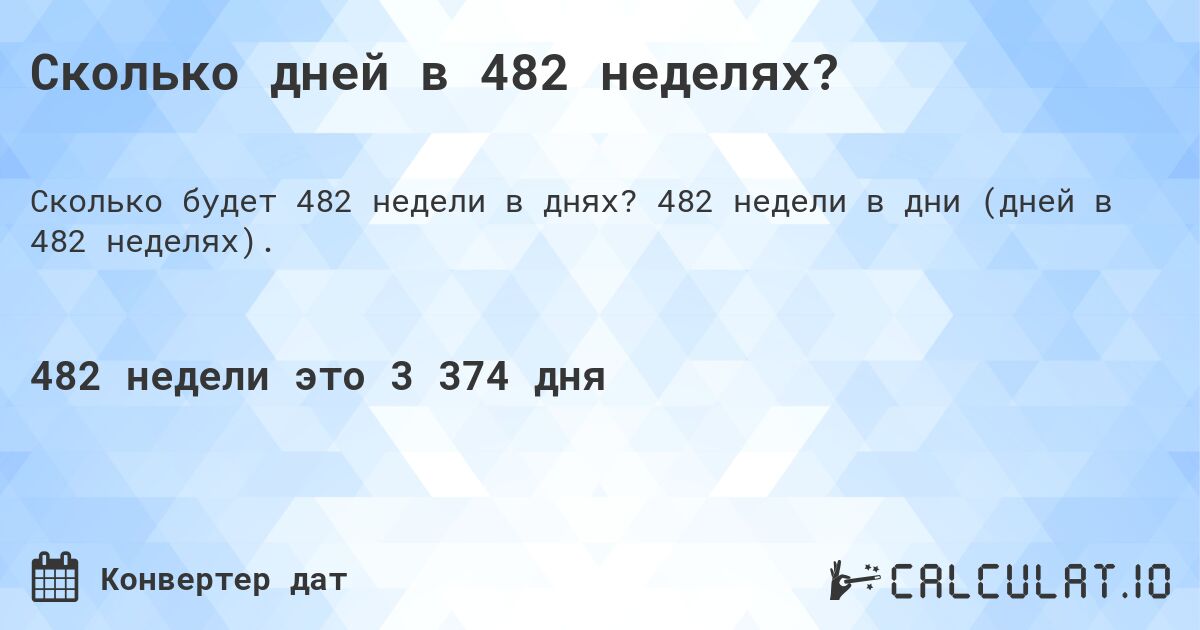 Сколько дней в 482 неделях?

Сколько будет 482 недели в днях? 482 недели в дни (дней в 482 неделях).

482 недели это 3 374 дня

Конвертер дат

CALCULAT.IO